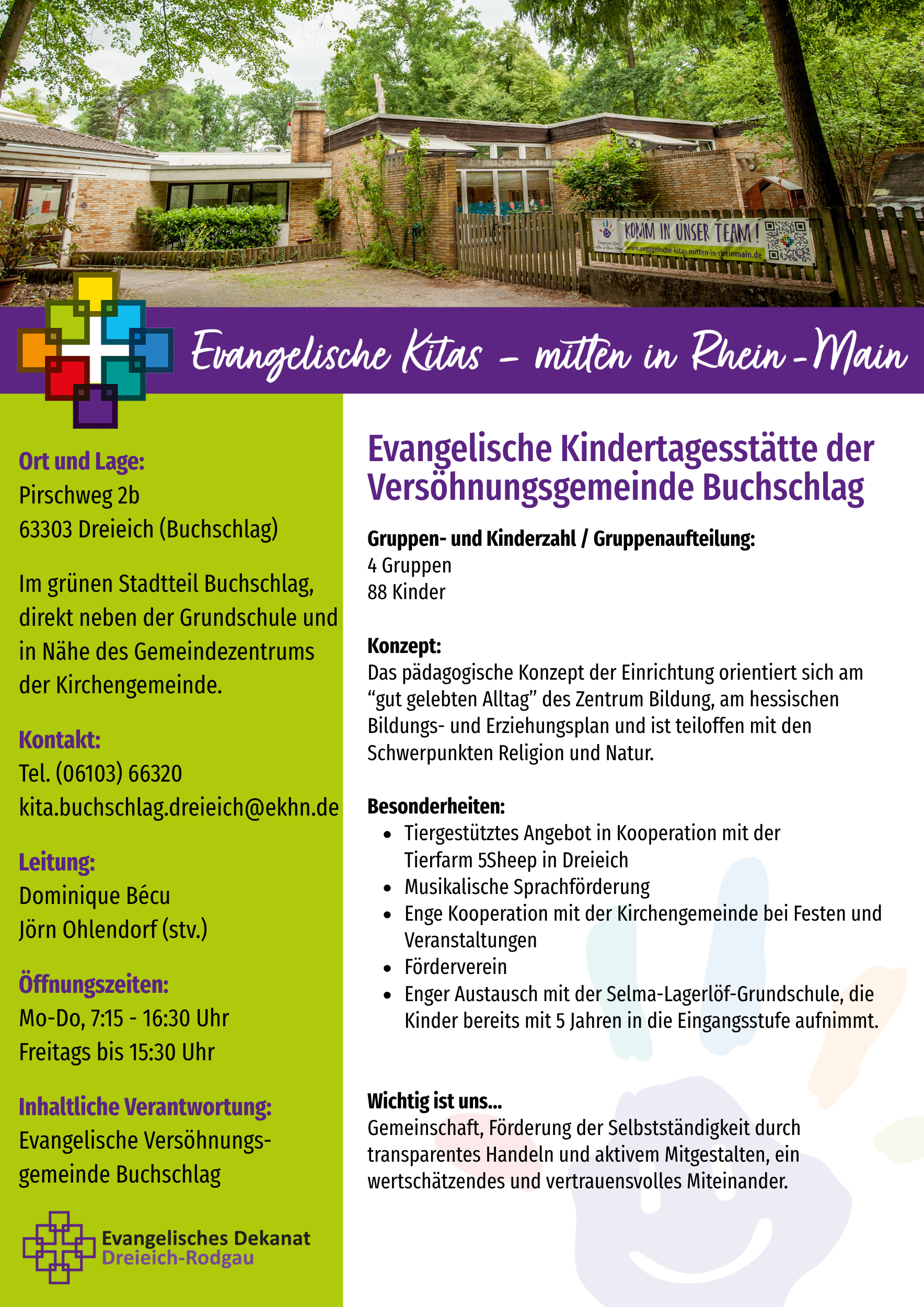 KOMM IN UNSER TEAM!
www.evangelische-kitas-mitten-in-rheinmain.de

Evangelische Kitas – mitten in Rhein-Main

Ort und Lage:
Pirschweg 2b
63303 Dreieich (Buchschlag)

Im grünen Stadtteil Buchschlag, direkt neben der Grundschule und in Nähe des Gemeindezentrums der Kirchengemeinde.

Kontakt:
Tel. (06103) 66320
kita.buchschlag.dreieich@ekhn.de

Leitung:
Dominique Bécu
Jörn Ohlendorf (stv.)

Öffnungszeiten:
Mo-Do, 7:15 - 16:30 Uhr
Freitags bis 15:30 Uhr

Inhaltliche Verantwortung:
Evangelische Versöhnungsgemeinde Buchschlag

Evangelisches Dekanat
Dreieich-Rodgau

Evangelische Kindertagesstätte der Versöhnungsgemeinde Buchschlag

Gruppen- und Kinderzahl / Gruppenaufteilung:
4 Gruppen
88 Kinder

Konzept:
Das pädagogische Konzept der Einrichtung orientiert sich am “gut gelebten Alltag” des Zentrum Bildung, am hessischen Bildungs- und Erziehungsplan und ist teiloffen mit den Schwerpunkten Religion und Natur.

Besonderheiten:
• Tiergestütztes Angebot in Kooperation mit der Tierfarm 5Sheep in Dreieich
• Musikalische Sprachförderung
• Enge Kooperation mit der Kirchengemeinde bei Festen und Veranstaltungen
• Förderverein
• Enger Austausch mit der Selma-Lagerlöf-Grundschule, die Kinder bereits mit 5 Jahren in die Eingangsstufe aufnimmt.

Wichtig ist uns...
Gemeinschaft, Förderung der Selbstständigkeit durch transparentes Handeln und aktivem Mitgestalten, ein wertschätzendes und vertrauensvolles Miteinander.